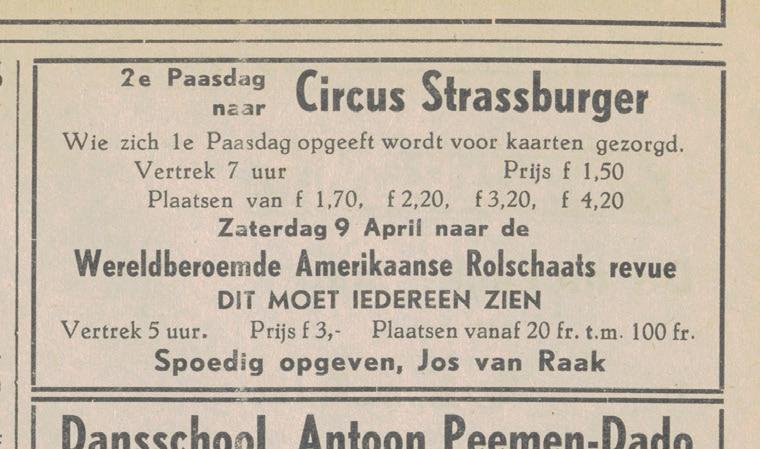 2e Paasdag naar Circus Strassburger

Wie zich 1e Paasdag opgeeft wordt voor kaarten gezorgd.

Vertrek 7 uur Prijs f 1,50

Plaatsen van f 1,70, f 2,20, f 3,20, f 4,20

Zaterdag 9 April naar de

Wereldberoemde Amerikaanse Rolschaats revue

DIT MOET IEDEREEN ZIEN

Vertrek 5 uur. Prijs f 3,- Plaatsen vanaf 20 fr. t.m. 100 fr.

Spoedig opgeven, Jos van Raak

Dansschool Antoon Peemen-Dado